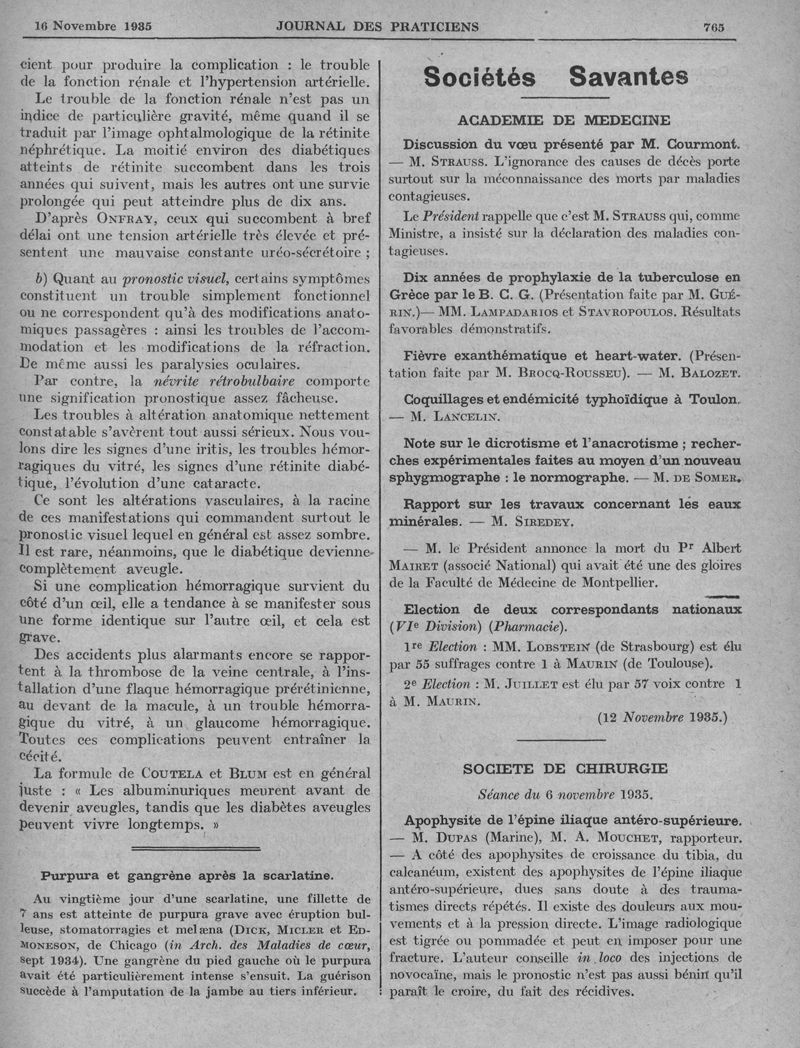 16 Novembre 1935 JOURNAL DES PRATICIENS 765

cient pour produire la complication : le trouble de la fonction rénale et l'hypertension artérielle.

Le trouble de la fonction rénale n'est pas un indice de particulière gravité, même quand il se traduit par l'image ophtalmologique de la rétinite néphrétique. La moitié environ des diabétiques atteints de rétinite succombent dans les trois années qui suivent, mais les autres ont une survie prolongée qui peut atteindre plus de dix ans.

D'après ONFRAY, ceux qui succombent à bref délai ont une tension artérielle très élevée et présentent une mauvaise constante uréo-sécrétoire ;

b) Quant au pronostic visuel, certains symptômes constituent un trouble simplement fonctionnel ou ne correspondent qu'à des modifications anatomiques passagères : ainsi les troubles de l'accommodation et les modifications de la réfraction. De même aussi les paralysies oculaires.

Par contre, la névrite rétrobulbaire comporte une signification pronostique assez fâcheuse.

Les troubles à altération anatomique nettement constatable s'avèrent tout aussi sérieux. Nous voulons dire les signes d'une iritis, les troubles hémorragiques du vitré, les signes d'une rétinite diabétique, l'évolution d'une cataracte.

Ce sont les altérations vasculaires, à la racine de ces manifestations qui commandent surtout le pronostic visuel lequel en général est assez sombre. Il est rare, néanmoins, que le diabétique devienne complètement aveugle.

Si une complication hémorragique survient du côté d'un œil, elle a tendance à se manifester sous une forme identique sur l'autre œil, et cela est grave.

Des accidents plus alarmants encore se rapportent à la thrombose de la veine centrale, à l'installation d'une flaque hémorragique prérétinienne, au devant de la macule, à un trouble hémorragique du vitré, à un glaucome hémorragique. Toutes ces complications peuvent entraîner la cécité.

La formule de COUTELA et BLUM est en général juste : « Les albuminuriques meurent avant de devenir aveugles, tandis que les diabètes aveugles peuvent vivre longtemps. »

Purpura et gangrène après la scarlatine.

Au vingtième jour d'une scarlatine, une fillette de 7 ans est atteinte de purpura grave avec éruption bulleuse, stomatorragies et melæna (DICK, MICLER et EDMONESON, de Chicago (in Arch. des Maladies de cœur, sept 1934). Une gangrène du pied gauche où le purpura avait été particulièrement intense s'ensuit. La guérison succède à l'amputation de la jambe au tiers inférieur.

Sociétés Savantes

ACADEMIE DE MEDECINE

Discussion du vœu présenté par M. Courmont. — M. STRAUSS. L'ignorance des causes de décès porte surtout sur la méconnaissance des morts par maladies contagieuses.

Le Président rappelle que c'est M. STRAUSS qui, comme Ministre, a insisté sur la déclaration des maladies contagieuses.

Dix années de prophylaxie de la tuberculose en Grèce par le B. C. G. (Présentation faite par M. GUÉRIN.)— MM. LAMPADARIOS et STAVROPOULOS. Résultats favorables démonstratifs.

Fièvre exanthématique et heart-water. (Présentation faite par M. BROCQ-ROUSSEU). — M. BALOZET.

Coquillages et endémicité typhoïdique à Toulon. — M. LANCELIN.

Note sur le dicrotisme et l'anacrotisme ; recherches expérimentales faites au moyen d'un nouveau sphygmographe : le normographe. — M. DE SOMER.

Rapport sur les travaux concernant les eaux minérales. — M. SIREDEY.

— M. le Président annonce la mort du Pr Albert MAIRET (associé National) qui avait été une des gloires de la Faculté de Médecine de Montpellier.

Election de deux correspondants nationaux (VIe Division) (Pharmacie).

1re Election : MM. LOBSTEIN (de Strasbourg) est élu par 55 suffrages contre 1 à MAURIN (de Toulouse).

2e Election : M. JUILLET est élu par 57 voix contre 1 à M. MAURIN.

(12 Novembre 1935.)

SOCIETE DE CHIRURGIE

Séance du 6 novembre 1935.

Apophysite de l'épine iliaque antéro-supérieure. — M. DUPAS (Marine), M. A. MOUCHET, rapporteur. — A côté des apophysites de croissance du tibia, du calcanéum, existent des apophysites de l'épine iliaque antéro-supérieure, dues sans doute à des traumatismes directs répétés. Il existe des douleurs aux mouvements et à la pression directe. L'image radiologique est tigrée ou pommadée et peut en imposer pour une fracture. L'auteur conseille in loco des injections de novocaïne, mais le pronostic n'est pas aussi bénin qu'il paraît le croire, du fait des récidives.